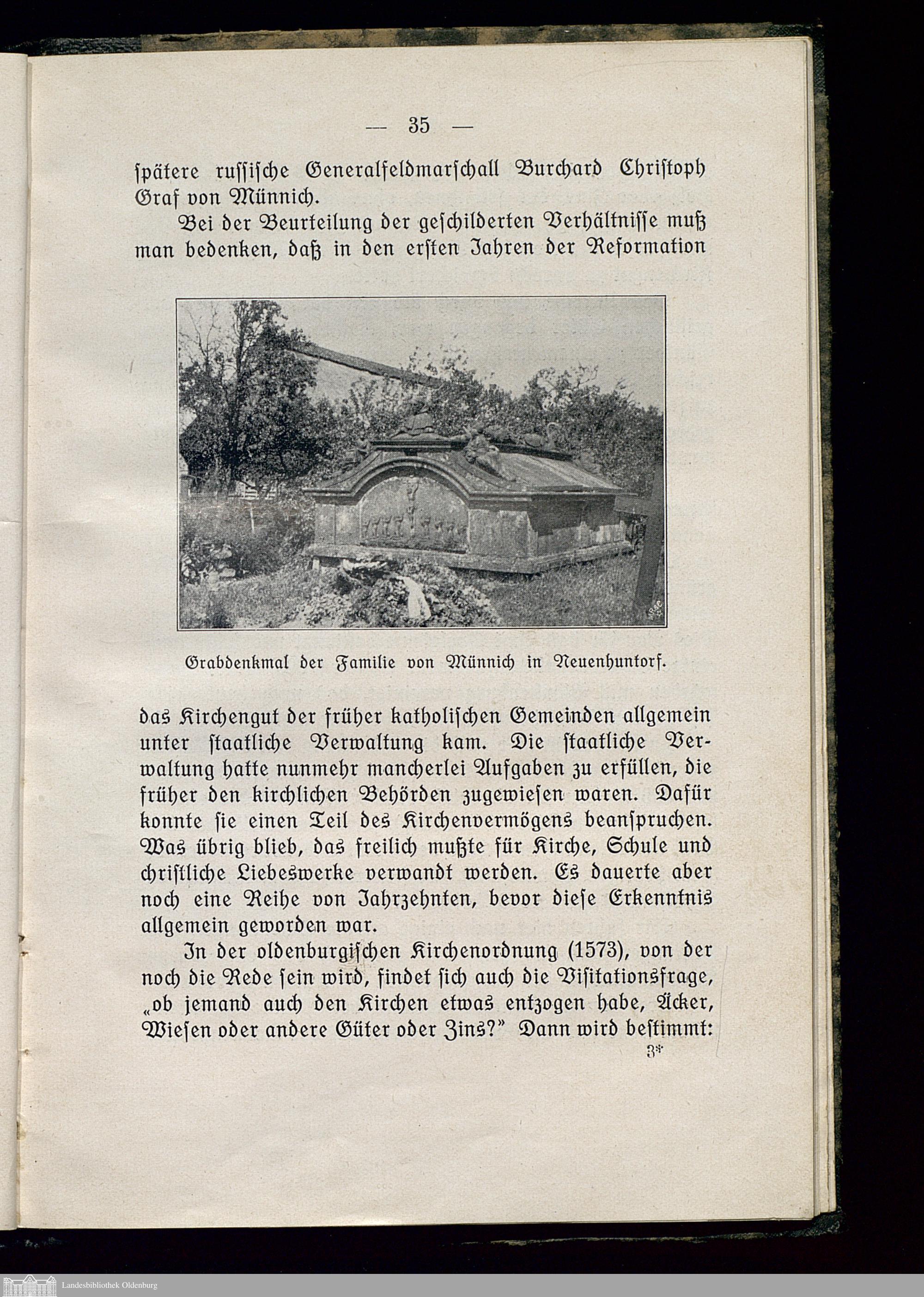 — 35 —

spätere russische Generalfeldmarschall Burchard Christoph Graf von Münnich.

Bei der Beurteilung der geschilderten Verhältnisse muß man bedenken, daß in den ersten Jahren der Reformation

Grabdenkmal der Familie von Münnich in Neuenhuntorf.

das Kirchengut der früher katholischen Gemeinden allgemein unter staatliche Verwaltung kam. Die staatliche Verwaltung hatte nunmehr mancherlei Aufgaben zu erfüllen, die früher den kirchlichen Behörden zugewiesen waren. Dafür konnte sie einen Teil des Kirchenvermögens beanspruchen. Was übrig blieb, das freilich mußte für Kirche, Schule und christliche Liebeswerke verwandt werden. Es dauerte aber noch eine Reihe von Jahrzehnten, bevor diese Erkenntnis allgemein geworden war.

In der oldenburgischen Kirchenordnung (1573), von der noch die Rede sein wird, findet sich auch die Visitationsfrage, „ob jemand auch den Kirchen etwas entzogen habe, Äcker, Wiesen oder andere Güter oder Zins?" Dann wird bestimmt:

3*

Landesbibliothek Oldenburg